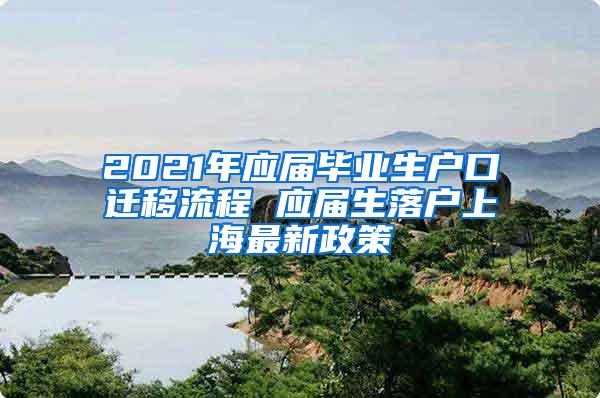 2021年应届毕业生户口迁移流程 应届生落户上海最新政策